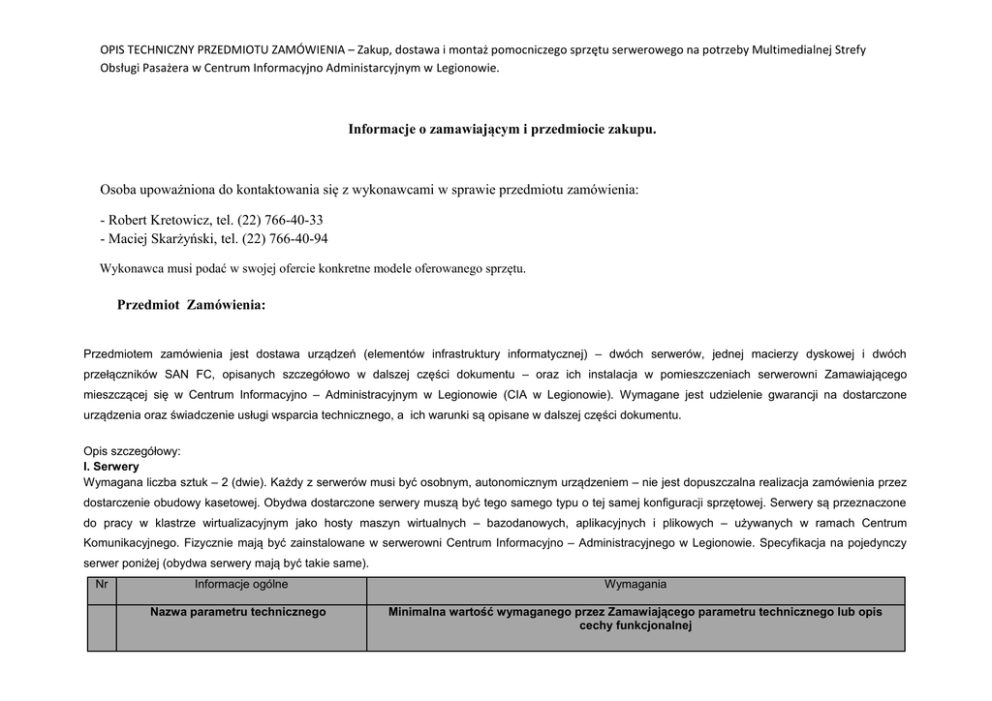 OPIS TECHNICZNY PRZEDMIOTU ZAMÓWIENIA – Zakup, dostawa i montaż pomocniczego sprzętu serwerowego na potrzeby Multimedialnej Strefy Obsługi Pasażera w Centrum Informacyjno Administarcyjnym w Legionowie.

Informacje o zamawiającym i przedmiocie zakupu.

Osoba upoważniona do kontaktowania się z wykonawcami w sprawie przedmiotu zamówienia:

- Robert Kretowicz, tel. (22) 766-40-33
- Maciej Skarżyński, tel. (22) 766-40-94

Wykonawca musi podać w swojej ofercie konkretne modele oferowanego sprzętu.

Przedmiot Zamówienia:

Przedmiotem zamówienia jest dostawa urządzeń (elementów infrastruktury informatycznej) – dwóch serwerów, jednej macierzy dyskowej i dwóch przełączników SAN FC, opisanych szczegółowo w dalszej części dokumentu – oraz ich instalacja w pomieszczeniach serwerowni Zamawiającego mieszczącej się w Centrum Informacyjno – Administracyjnym w Legionowie (CIA w Legionowie). Wymagane jest udzielenie gwarancji na dostarczone urządzenia oraz świadczenie usługi wsparcia technicznego, a ich warunki są opisane w dalszej części dokumentu.

Opis szczegółowy:
I. Serwery
Wymagana liczba sztuk – 2 (dwie). Każdy z serwerów musi być osobnym, autonomicznym urządzeniem – nie jest dopuszczalna realizacja zamówienia przez dostarczenie obudowy kasetowej. Obydwa dostarczone serwery muszą być tego samego typu o tej samej konfiguracji sprzętowej. Serwery są przeznaczone do pracy w klastrze wirtualizacyjnym jako hosty maszyn wirtualnych – bazodanowych, aplikacyjnych i plikowych – używanych w ramach Centrum Komunikacyjnego. Fizycznie mają być zainstalowane w serwerowni Centrum Informacyjno – Administracyjnego w Legionowie. Specyfikacja na pojedynczy serwer poniżej (obydwa serwery mają być takie same).

| Nr | Informacje ogólne | Wymagania |
|---|---|---|
| | Nazwa parametru technicznego | Minimalna wartość wymaganego przez Zamawiającego parametru technicznego lub opis cechy funkcjonalnej |